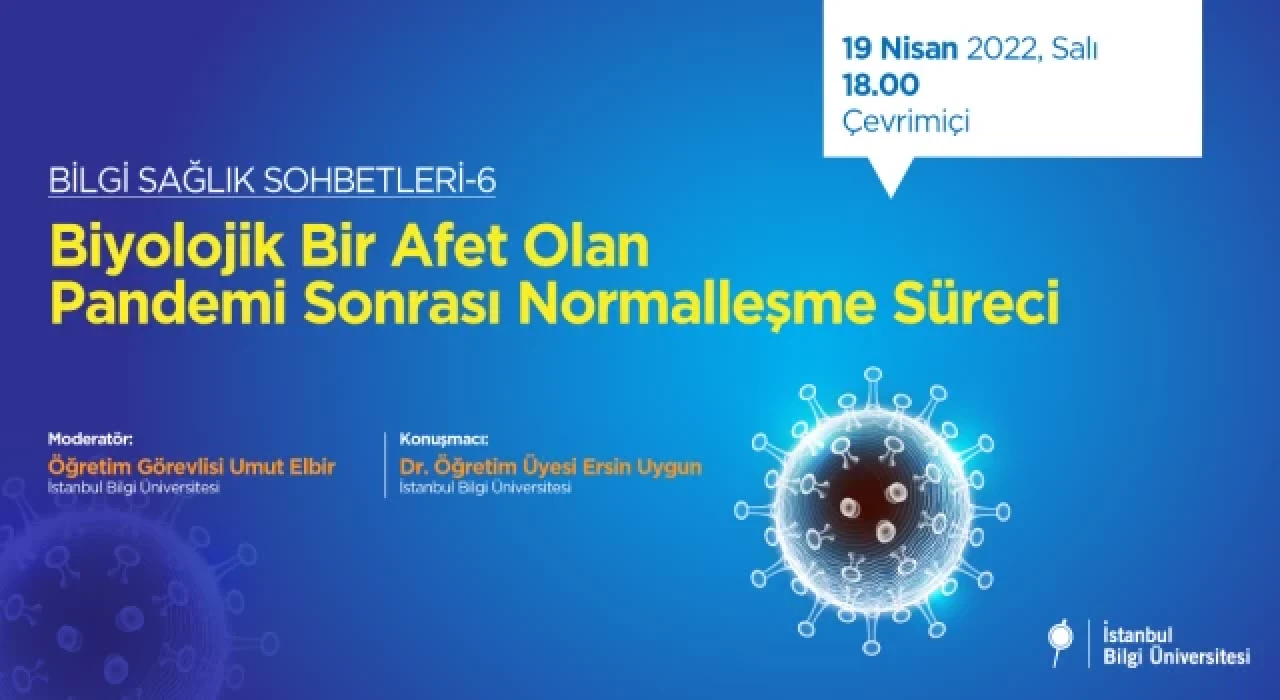 19 Nisan 2022, Salı
18.00
Çevrimiçi

BİLGİ SAĞLIK SOHBETLERİ-6

Biyolojik Bir Afet Olan Pandemi Sonrası Normalleşme Süreci

Moderatör:
Öğretim Görevlisi Umut Elbir
İstanbul Bilgi Üniversitesi

Konuşmacı:
Dr. Öğretim Üyesi Ersin Uygun
İstanbul Bilgi Üniversitesi

İstanbul
Bilgi Üniversitesi